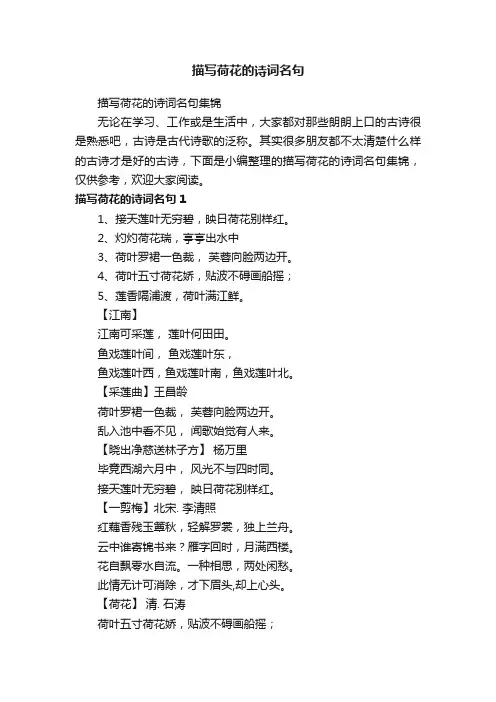 描写荷花的诗词名句

描写荷花的诗词名句集锦

无论在学习、工作或是生活中，大家都对那些朗朗上口的古诗很是熟悉吧，古诗是古代诗歌的泛称。其实很多朋友都不太清楚什么样的古诗才是好的古诗，下面是小编整理的描写荷花的诗词名句集锦，仅供参考，欢迎大家阅读。

描写荷花的诗词名句 1

1、接天莲叶无穷碧，映日荷花别样红。

2、灼灼荷花瑞，亭亭出水中

3、荷叶罗裙一色裁， 芙蓉向脸两边开。

4、荷叶五寸荷花娇，贴波不碍画船摇；

5、莲香隔浦渡，荷叶满江鲜。

【江南】

江南可采莲， 莲叶何田田。

鱼戏莲叶间， 鱼戏莲叶东，

鱼戏莲叶西，鱼戏莲叶南，鱼戏莲叶北。

【采莲曲】王昌龄

荷叶罗裙一色裁， 芙蓉向脸两边开。

乱入池中看不见， 闻歌始觉有人来。

【晓出净慈送林子方】 杨万里

毕竟西湖六月中， 风光不与四时同。

接天莲叶无穷碧， 映日荷花别样红。

【一剪梅】北宋. 李清照

红藕香残玉簟秋，轻解罗裳，独上兰舟。

云中谁寄锦书来？雁字回时，月满西楼。

花自飘零水自流。一种相思，两处闲愁。

此情无计可消除，才下眉头,却上心头。

【荷花】 清. 石涛

荷叶五寸荷花娇，贴波不碍画船摇；